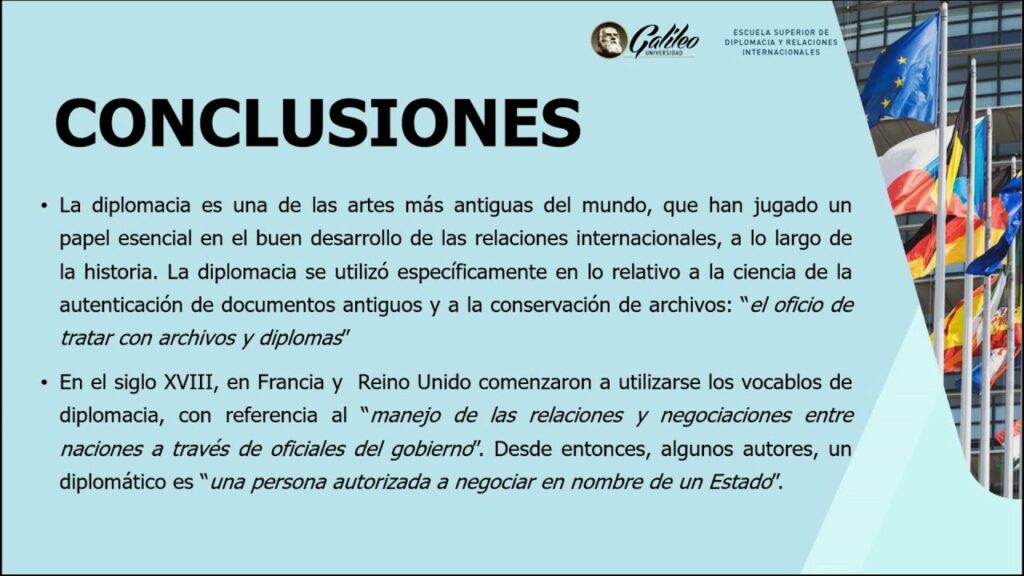 Galileo
UNIVERSIDAD

ESCUELA SUPERIOR DE DIPLOMACIA Y RELACIONES INTERNACIONALES

CONCLUSIONES

• La diplomacia es una de las artes más antiguas del mundo, que han jugado un papel esencial en el buen desarrollo de las relaciones internacionales, a lo largo de la historia. La diplomacia se utilizó específicamente en lo relativo a la ciencia de la autenticación de documentos antiguos y a la conservación de archivos: "el oficio de tratar con archivos y diplomas"

• En el siglo XVIII, en Francia y Reino Unido comenzaron a utilizarse los vocablos de diplomacia, con referencia al "manejo de las relaciones y negociaciones entre naciones a través de oficiales del gobierno". Desde entonces, algunos autores, un diplomático es "una persona autorizada a negociar en nombre de un Estado".